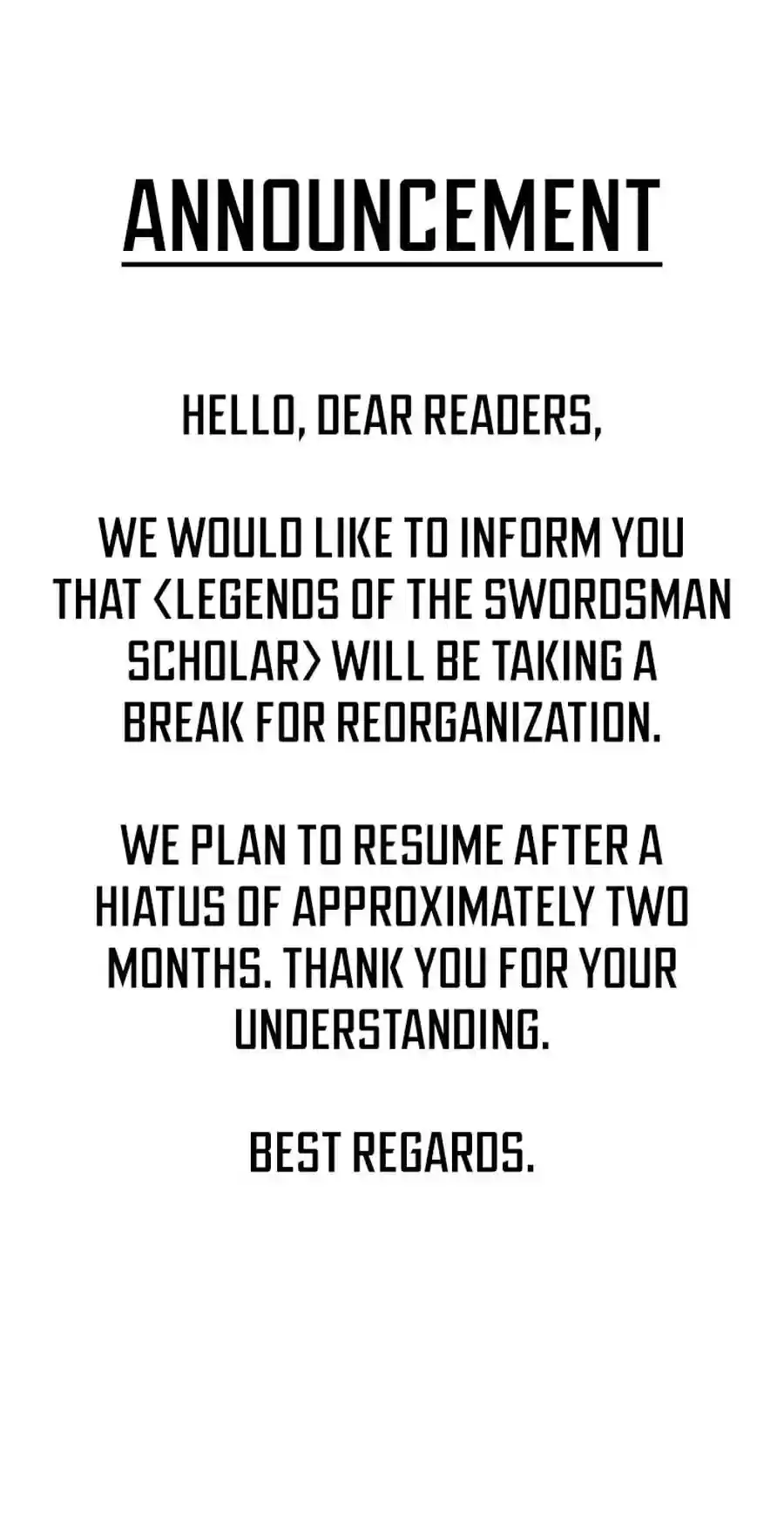 ANNOUNCEMENT

HELLO, DEAR READERS,

WE WOULD LIKE TO INFORM YOU THAT <LEGENDS OF THE SWORDSMAN SCHOLAR> WILL BE TAKING A BREAK FOR REORGANIZATION.

WE PLAN TO RESUME AFTER A HIATUS OF APPROXIMATELY TWO MONTHS. THANK YOU FOR YOUR UNDERSTANDING.

BEST REGARDS.